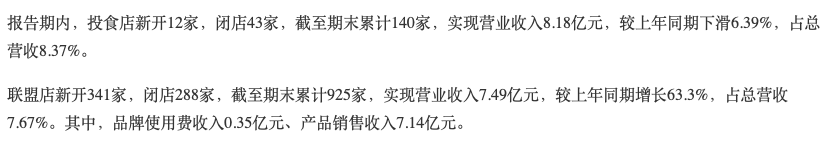 报告期内，投食店新开12家，闭店43家，截至期末累计140家，实现营业收入8.18亿元，较上年同期下滑6.39%，占总营收8.37%。

联盟店新开341家，闭店288家，截至期末累计925家，实现营业收入7.49亿元，较上年同期增长63.3%，占总营收7.67%。其中，品牌使用费收入0.35亿元、产品销售收入7.14亿元。